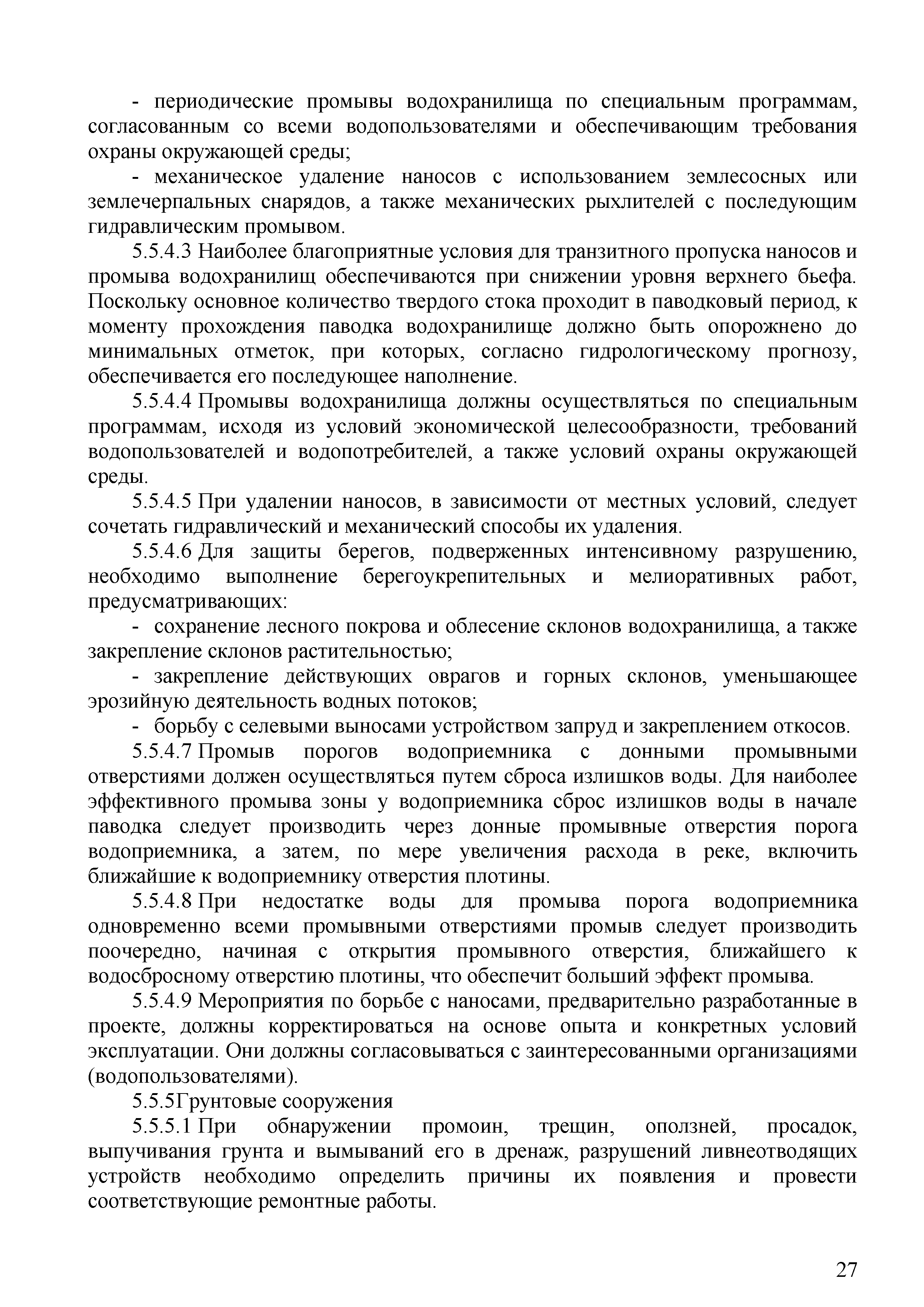 - периодические промывы водохранилища по специальным программам, согласованным со всеми водопользователями и обеспечивающим требования охраны окружающей среды;

- механическое удаление наносов с использованием землесосных или землечерпальных снарядов, а также механических рыхлителей с последующим гидравлическим промывом.

5.5.4.3 Наиболее благоприятные условия для транзитного пропуска наносов и промыва водохранилищ обеспечиваются при снижении уровня верхнего бьефа. Поскольку основное количество твердого стока проходит в паводковый период, к моменту прохождения паводка водохранилище должно быть опорожнено до минимальных отметок, при которых, согласно гидрологическому прогнозу, обеспечивается его последующее наполнение.

5.5.4.4 Промывы водохранилища должны осуществляться по специальным программам, исходя из условий экономической целесообразности, требований водопользователей и водопотребителей, а также условий охраны окружающей среды.

5.5.4.5 При удалении наносов, в зависимости от местных условий, следует сочетать гидравлический и механический способы их удаления.

5.5.4.6 Для защиты берегов, подверженных интенсивному разрушению, необходимо выполнение берегоукрепительных и мелиоративных работ, предусматривающих:

- сохранение лесного покрова и облесение склонов водохранилища, а также закрепление склонов растительностью;

- закрепление действующих оврагов и горных склонов, уменьшающее эрозийную деятельность водных потоков;

- борьбу с селевыми выносами устройством запруд и закреплением откосов.

5.5.4.7 Промыв порогов водоприемника с донными промывными отверстиями должен осуществляться путем сброса излишков воды. Для наиболее эффективного промыва зоны у водоприемника сброс излишков воды в начале паводка следует производить через донные промывные отверстия порога водоприемника, а затем, по мере увеличения расхода в реке, включить ближайшие к водоприемнику отверстия плотины.

5.5.4.8 При недостатке воды для промыва порога водоприемника одновременно всеми промывными отверстиями промыв следует производить поочередно, начиная с открытия промывного отверстия, ближайшего к водосбросному отверстию плотины, что обеспечит больший эффект промыва.

5.5.4.9 Мероприятия по борьбе с наносами, предварительно разработанные в проекте, должны корректироваться на основе опыта и конкретных условий эксплуатации. Они должны согласовываться с заинтересованными организациями (водопользователями).

5.5.5Грунтовые сооружения

5.5.5.1 При обнаружении промоин, трещин, оползней, просадок, выпучивания грунта и вымываний его в дренаж, разрушений ливнеотводящих устройств необходимо определить причины их появления и провести соответствующие ремонтные работы.

27